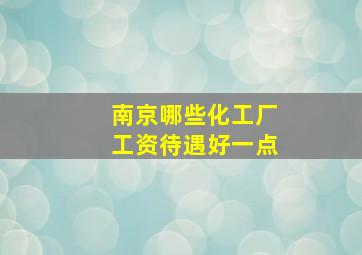 南京哪些化工厂
工资待遇好一点